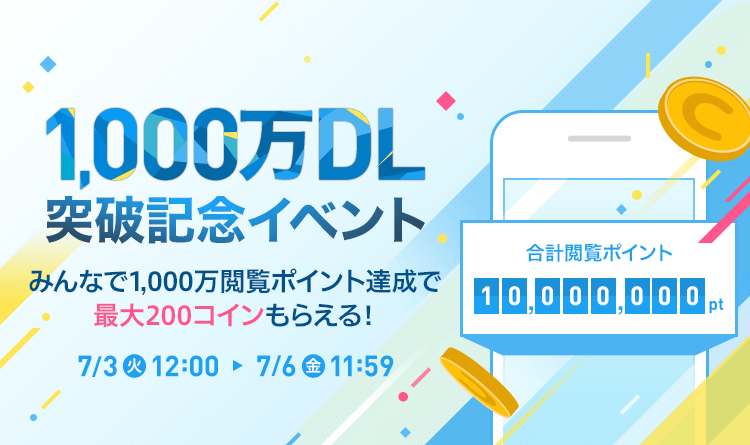 1,000万DL
突破記念イベント

みんなで1,000万閲覧ポイント達成で
最大200コインもらえる!

7/3 火 12:00 ▶ 7/6 金 11:59

合計閲覧ポイント
10,000,000 pt